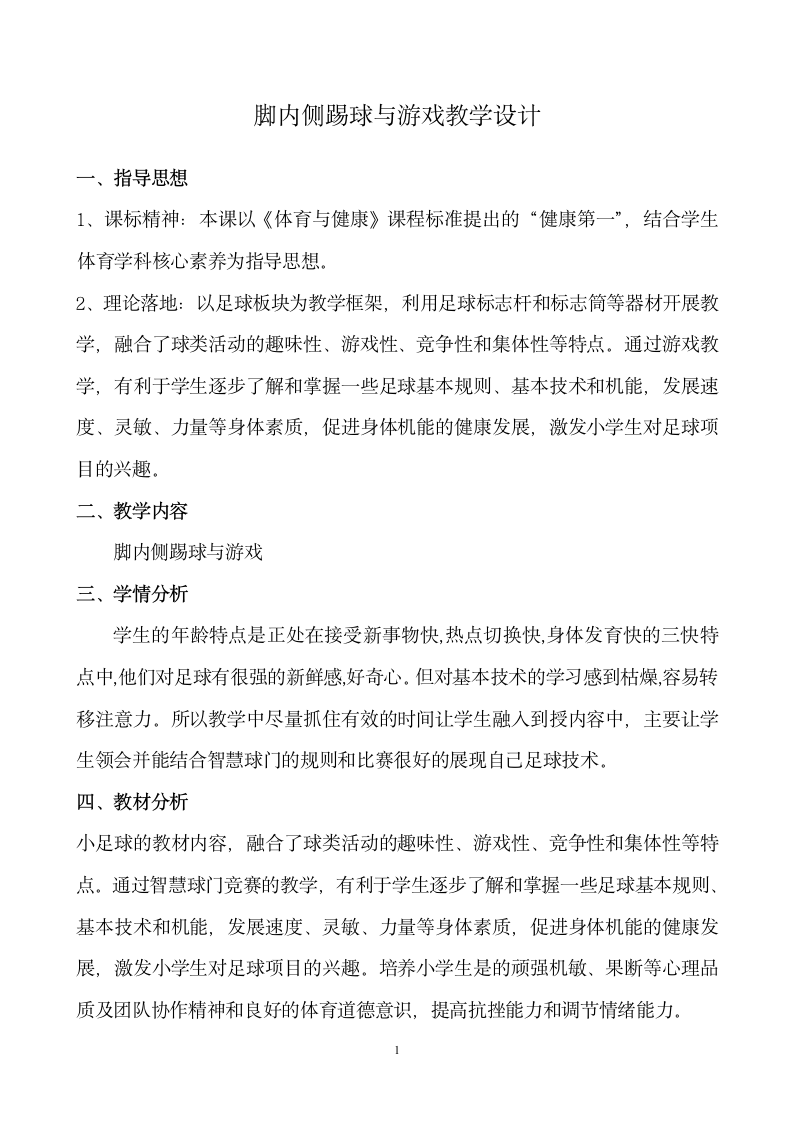 脚内侧踢球与游戏教学设计

一、指导思想

1、课标精神：本课以《体育与健康》课程标准提出的“健康第一”，结合学生体育学科核心素养为指导思想。

2、理论落地：以足球板块为教学框架，利用足球标志杆和标志筒等器材开展教学，融合了球类活动的趣味性、游戏性、竞争性和集体性等特点。通过游戏教学，有利于学生逐步了解和掌握一些足球基本规则、基本技术和机能，发展速度、灵敏、力量等身体素质，促进身体机能的健康发展，激发小学生对足球项目的兴趣。

二、教学内容

脚内侧踢球与游戏

三、学情分析

学生的年龄特点是正处在接受新事物快,热点切换快,身体发育快的三快特点中,他们对足球有很强的新鲜感,好奇心。但对基本技术的学习感到枯燥,容易转移注意力。所以教学中尽量抓住有效的时间让学生融入到授内容中，主要让学生领会并能结合智慧球门的规则和比赛很好的展现自己足球技术。

四、教材分析

小足球的教材内容，融合了球类活动的趣味性、游戏性、竞争性和集体性等特点。通过智慧球门竞赛的教学，有利于学生逐步了解和掌握一些足球基本规则、基本技术和机能，发展速度、灵敏、力量等身体素质，促进身体机能的健康发展，激发小学生对足球项目的兴趣。培养小学生是的顽强机敏、果断等心理品质及团队协作精神和良好的体育道德意识，提高抗挫能力和调节情绪能力。

1